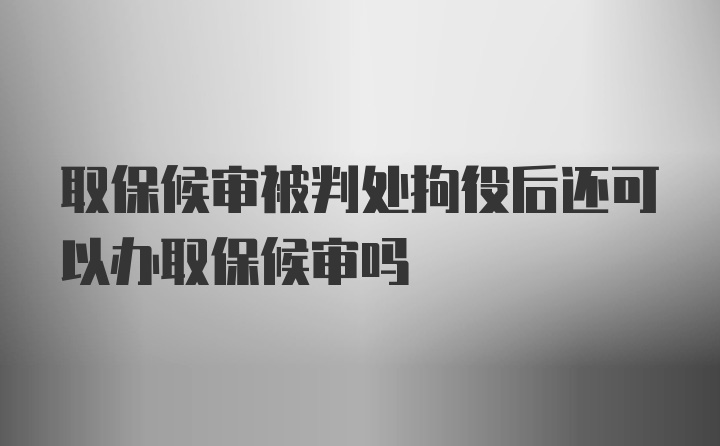 取保候审被判处拘役后还可以办取保候审吗